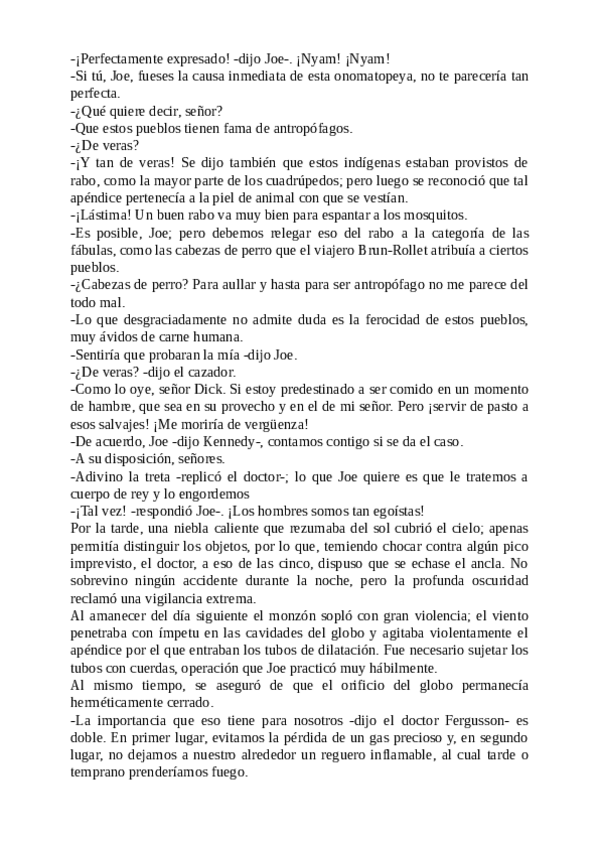 -¡Perfectamente expresado! -dijo Joe-. ¡Nyam! ¡Nyam!
-Si tú, Joe, fueses la causa inmediata de esta onomatopeya, no te parecería tan perfecta.
-¿Qué quiere decir, señor?
-Que estos pueblos tienen fama de antropófagos.
-¿De veras?
-¡Y tan de veras! Se dijo también que estos indígenas estaban provistos de rabo, como la mayor parte de los cuadrúpedos; pero luego se reconoció que tal apéndice pertenecía a la piel de animal con que se vestían.
-¡Lástima! Un buen rabo va muy bien para espantar a los mosquitos.
-Es posible, Joe; pero debemos relegar eso del rabo a la categoría de las fábulas, como las cabezas de perro que el viajero Brun-Rollet atribuía a ciertos pueblos.
-¿Cabezas de perro? Para aullar y hasta para ser antropófago no me parece del todo mal.
-Lo que desgraciadamente no admite duda es la ferocidad de estos pueblos, muy ávidos de carne humana.
-Sentiría que probaran la mía -dijo Joe.
-¿De veras? -dijo el cazador.
-Como lo oye, señor Dick. Si estoy predestinado a ser comido en un momento de hambre, que sea en su provecho y en el de mi señor. Pero ¡servir de pasto a esos salvajes! ¡Me moriría de vergüenza!
-De acuerdo, Joe -dijo Kennedy-, contamos contigo si se da el caso.
-A su disposición, señores.
-Adivino la treta -replicó el doctor-; lo que Joe quiere es que le tratemos a cuerpo de rey y lo engordemos
-¡Tal vez! -respondió Joe-. ¡Los hombres somos tan egoístas!
Por la tarde, una niebla caliente que rezumaba del sol cubrió el cielo; apenas permitía distinguir los objetos, por lo que, temiendo chocar contra algún pico imprevisto, el doctor, a eso de las cinco, dispuso que se echase el ancla. No sobrevino ningún accidente durante la noche, pero la profunda oscuridad reclamó una vigilancia extrema.
Al amanecer del día siguiente el monzón sopló con gran violencia; el viento penetraba con ímpetu en las cavidades del globo y agitaba violentamente el apéndice por el que entraban los tubos de dilatación. Fue necesario sujetar los tubos con cuerdas, operación que Joe practicó muy hábilmente.
Al mismo tiempo, se aseguró de que el orificio del globo permanecía herméticamente cerrado.
-La importancia que eso tiene para nosotros -dijo el doctor Fergusson- es doble. En primer lugar, evitamos la pérdida de un gas precioso y, en segundo lugar, no dejamos a nuestro alrededor un reguero inflamable, al cual tarde o temprano prenderíamos fuego.